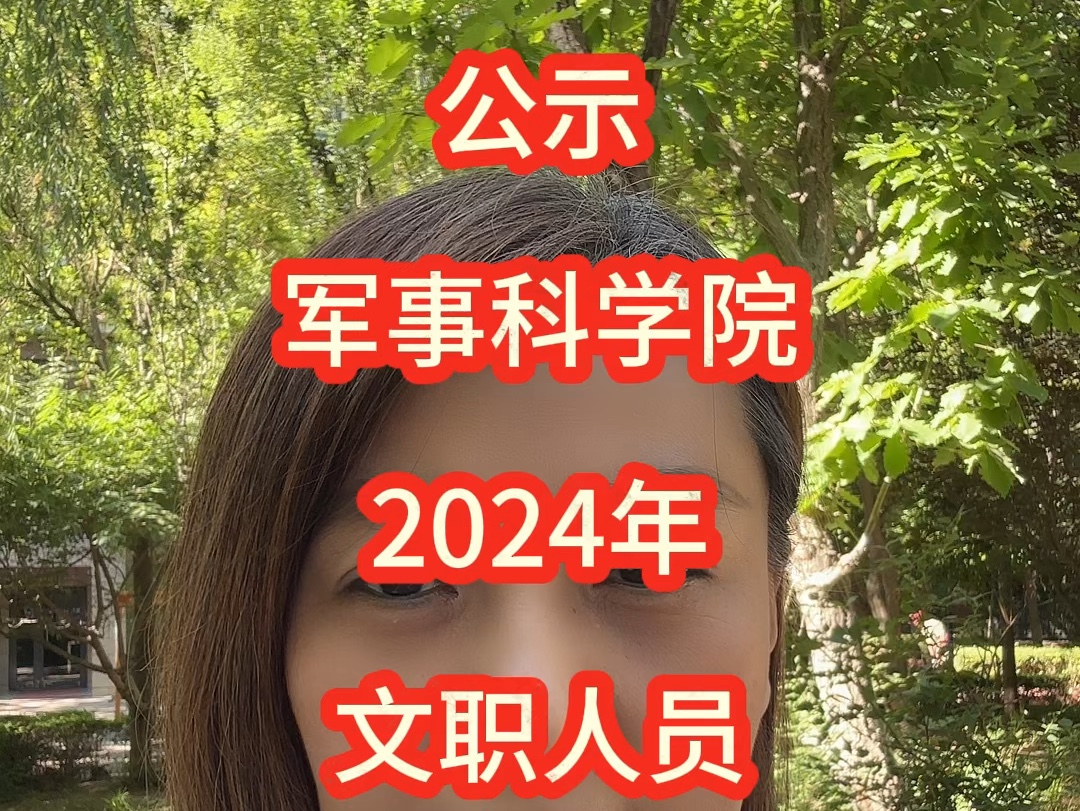 公示

军事科学院

2024年

文职人员